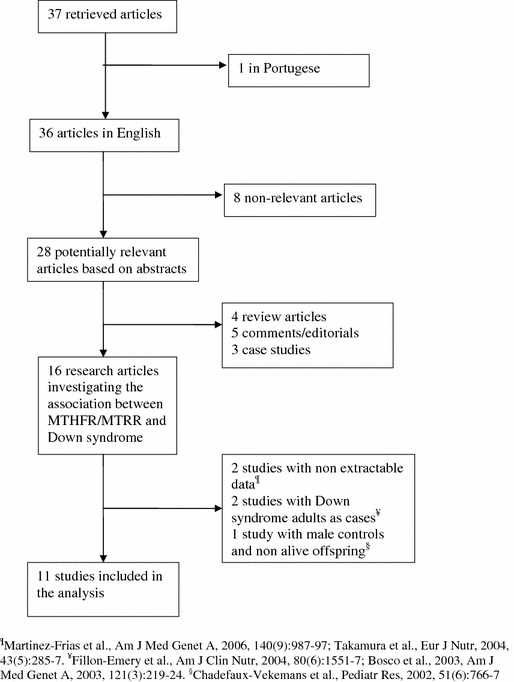 37 retrieved articles

1 in Portugese

36 articles in English

8 non-relevant articles

28 potentially relevant articles based on abstracts

4 review articles
5 comments/editorials
3 case studies

16 research articles investigating the association between MTHFR/MTRR and Down syndrome

2 studies with non extractable data$^{¶}$
2 studies with Down syndrome adults as cases$^{¥}$
1 study with male controls and non alive offspring$^{§}$

11 studies included in the analysis

$^{¶}$Martinez-Frias et al., Am J Med Genet A, 2006, 140(9):987-97; Takamura et al., Eur J Nutr, 2004, 43(5):285-7. $^{¥}$Fillon-Emery et al., Am J Clin Nutr, 2004, 80(6):1551-7; Bosco et al., 2003, Am J Med Genet A, 2003, 121(3):219-24. $^{§}$Chadefaux-Vekemans et al., Pediatr Res, 2002, 51(6):766-7